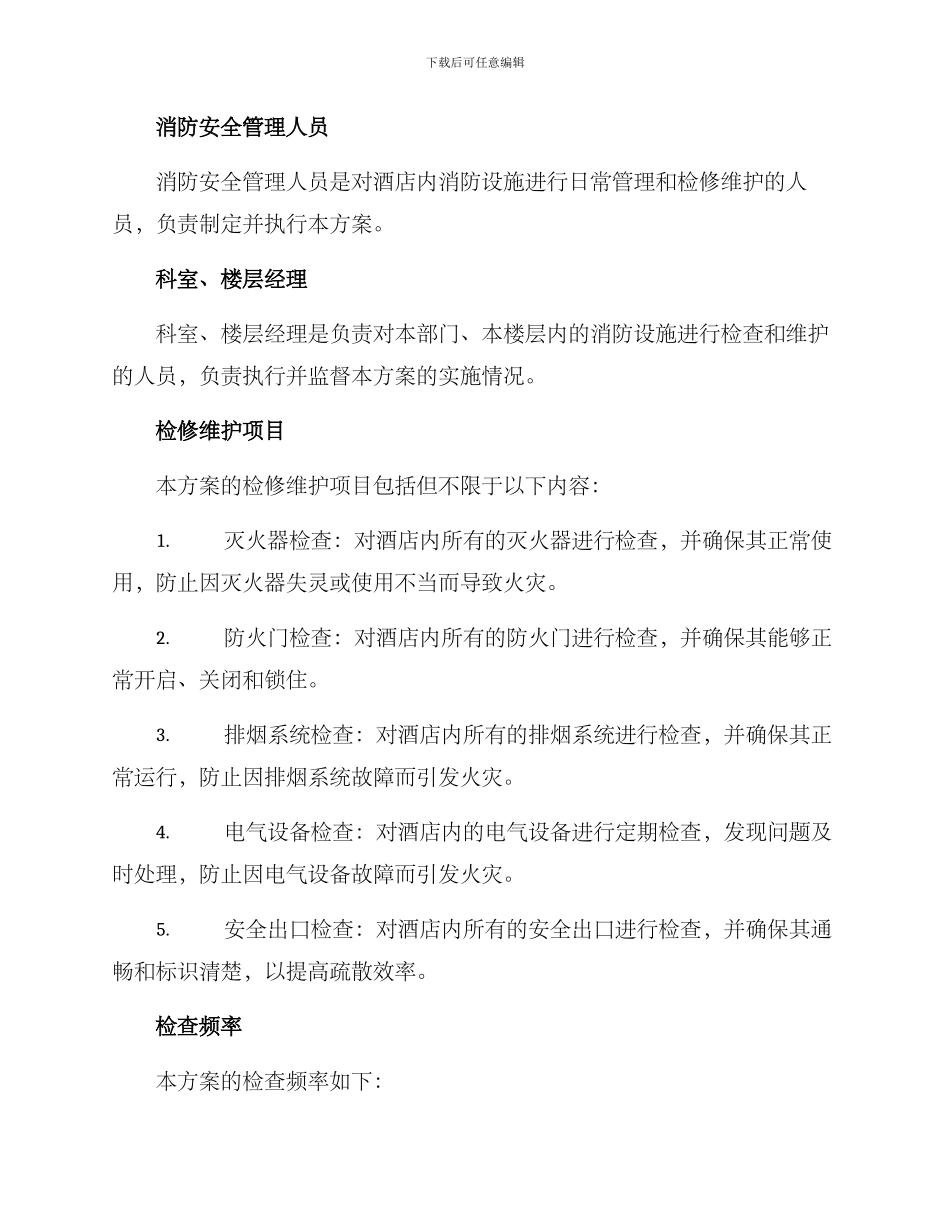 下载后可任意编辑

消防安全管理人员

消防安全管理人员是对酒店内消防设施进行日常管理和检修维护的人员，负责制定并执行本方案。

科室、楼层经理

科室、楼层经理是负责对本部门、本楼层内的消防设施进行检查和维护的人员，负责执行并监督本方案的实施情况。

检修维护项目

本方案的检修维护项目包括但不限于以下内容:

1. 灭火器检查：对酒店内所有的灭火器进行检查，并确保其正常使用，防止因灭火器失灵或使用不当而导致火灾。

2. 防火门检查：对酒店内所有的防火门进行检查，并确保其能够正常开启、关闭和锁住。

3. 排烟系统检查：对酒店内所有的排烟系统进行检查，并确保其正常运行，防止因排烟系统故障而引发火灾。

4. 电气设备检查：对酒店内的电气设备进行定期检查，发现问题及时处理，防止因电气设备故障而引发火灾。

5. 安全出口检查：对酒店内所有的安全出口进行检查，并确保其通畅和标识清楚，以提高疏散效率。

检查频率

本方案的检查频率如下: